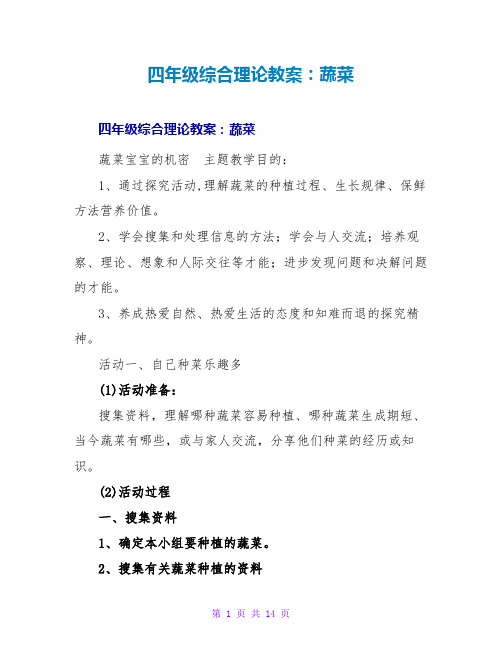 四年级综合理论教案：蔬菜

四年级综合理论教案：蔬菜

蔬菜宝宝的机密　主题教学目的：

1、通过探究活动,理解蔬菜的种植过程、生长规律、保鲜方法营养价值。

2、学会搜集和处理信息的方法；学会与人交流；培养观察、理论、想象和人际交往等才能；进步发现问题和决解问题的才能。

3、养成热爱自然、热爱生活的态度和知难而退的探究精神。

活动一、自己种菜乐趣多

(1)活动准备：

搜集资料，理解哪种蔬菜容易种植、哪种蔬菜生成期短、当今蔬菜有哪些，或与家人交流，分享他们种菜的经历或知识。

(2)活动过程

一、搜集资料

1、确定本小组要种植的蔬菜。

2、搜集有关蔬菜种植的资料

第 1 页 共 14 页